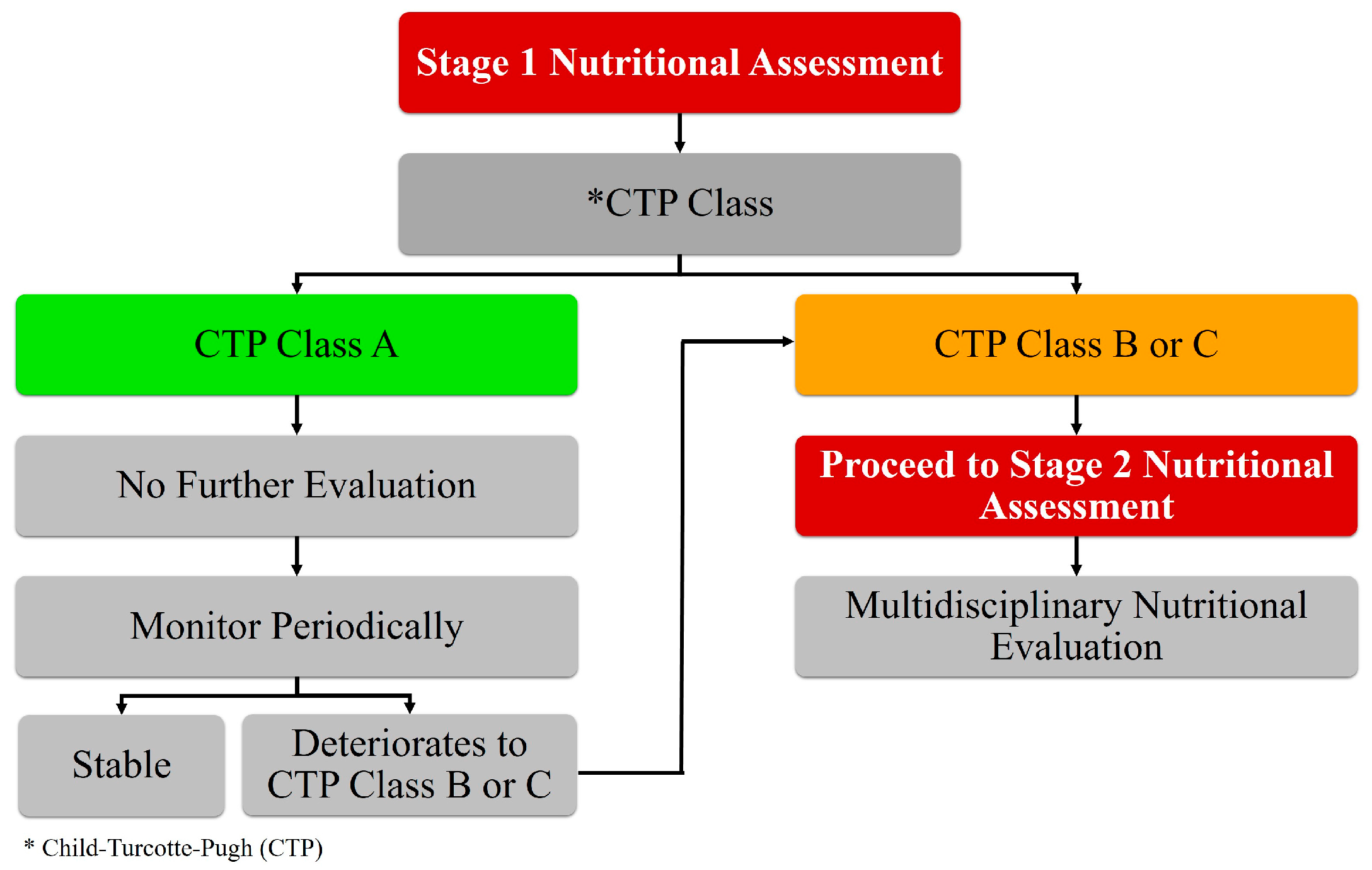 Stage 1 Nutritional Assessment

*CTP Class

CTP Class A

No Further Evaluation

Monitor Periodically

Stable

Deteriorates to CTP Class B or C

CTP Class B or C

Proceed to Stage 2 Nutritional Assessment

Multidisciplinary Nutritional Evaluation

* Child-Turcotte-Pugh (CTP)